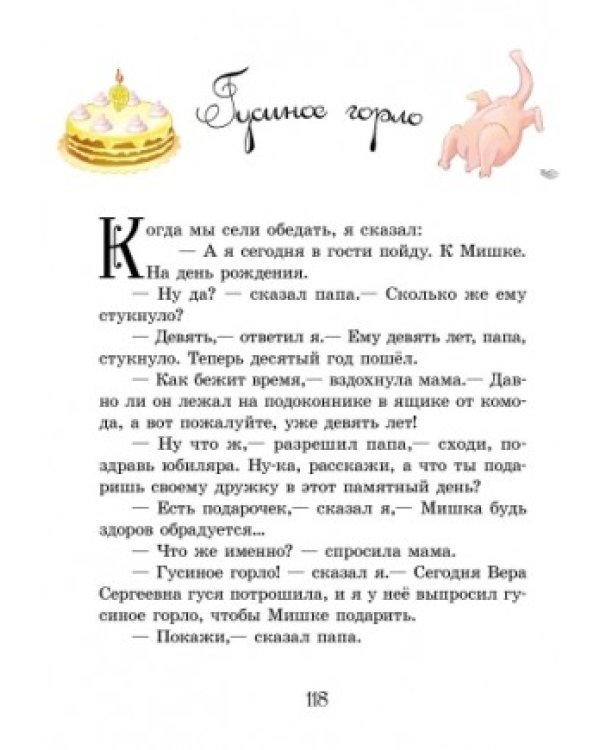 Гусиное горло

Когда мы сели обедать, я сказал:

— А я сегодня в гости пойду. К Мишке. На день рождения.

— Ну да? — сказал папа.— Сколько же ему стукнуло?

— Девять,— ответил я.— Ему девять лет, папа, стукнуло. Теперь десятый год пошёл.

— Как бежит время,— вздохнула мама.— Давно ли он лежал на подоконнике в ящике от комода, а вот пожалуйте, уже девять лет!

— Ну что ж,— разрешил папа,— сходи, поздравь юбиляра. Ну-ка, расскажи, а что ты подаришь своему дружку в этот памятный день?

— Есть подарочек,— сказал я,— Мишка будь здоров обрадуется...

— Что же именно? — спросила мама.

— Гусиное горло! — сказал я.— Сегодня Вера Сергеевна гуся потрошила, и я у неё выпросил гусиное горло, чтобы Мишке подарить.

— Покажи,— сказал папа.

118